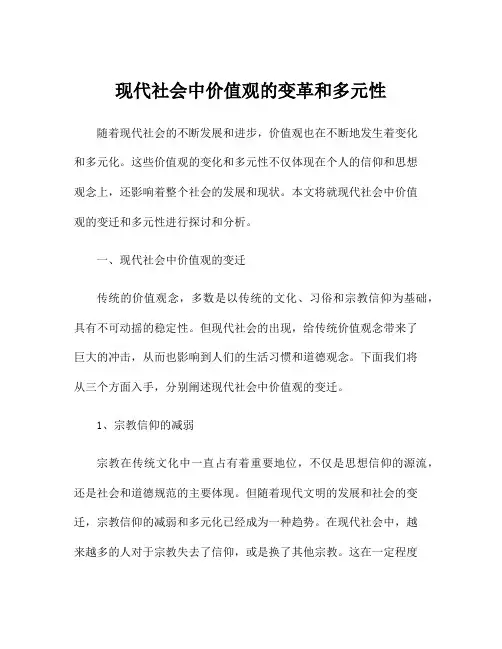 现代社会中价值观的变革和多元性

随着现代社会的不断发展和进步，价值观也在不断地发生着变化和多元化。这些价值观的变化和多元性不仅体现在个人的信仰和思想观念上，还影响着整个社会的发展和现状。本文将就现代社会中价值观的变迁和多元性进行探讨和分析。

一、现代社会中价值观的变迁

传统的价值观念，多数是以传统的文化、习俗和宗教信仰为基础，具有不可动摇的稳定性。但现代社会的出现，给传统价值观念带来了巨大的冲击，从而也影响到人们的生活习惯和道德观念。下面我们将从三个方面入手，分别阐述现代社会中价值观的变迁。

1、宗教信仰的减弱

宗教在传统文化中一直占有着重要地位，不仅是思想信仰的源流，还是社会和道德规范的主要体现。但随着现代文明的发展和社会的变迁，宗教信仰的减弱和多元化已经成为一种趋势。在现代社会中，越来越多的人对于宗教失去了信仰，或是换了其他宗教。这在一定程度